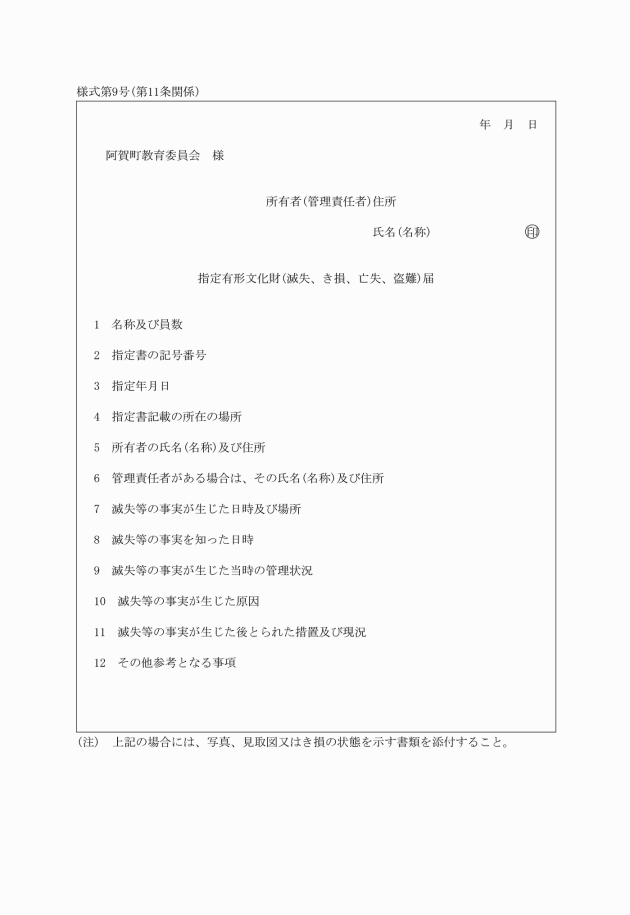 様式第9号(第11条関係)

年　月　日

阿賀町教育委員会　様

所有者(管理責任者)住所

氏名(名称)　㊞

指定有形文化財(滅失、き損、亡失、盗難)届

1　名称及び員数

2　指定書の記号番号

3　指定年月日

4　指定書記載の所在の場所

5　所有者の氏名(名称)及び住所

6　管理責任者がある場合は、その氏名(名称)及び住所

7　滅失等の事実が生じた日時及び場所

8　滅失等の事実を知った日時

9　滅失等の事実が生じた当時の管理状況

10　滅失等の事実が生じた原因

11　滅失等の事実が生じた後とられた措置及び現況

12　その他参考となる事項

(注)　上記の場合には、写真、見取図又はき損の状態を示す書類を添付すること。